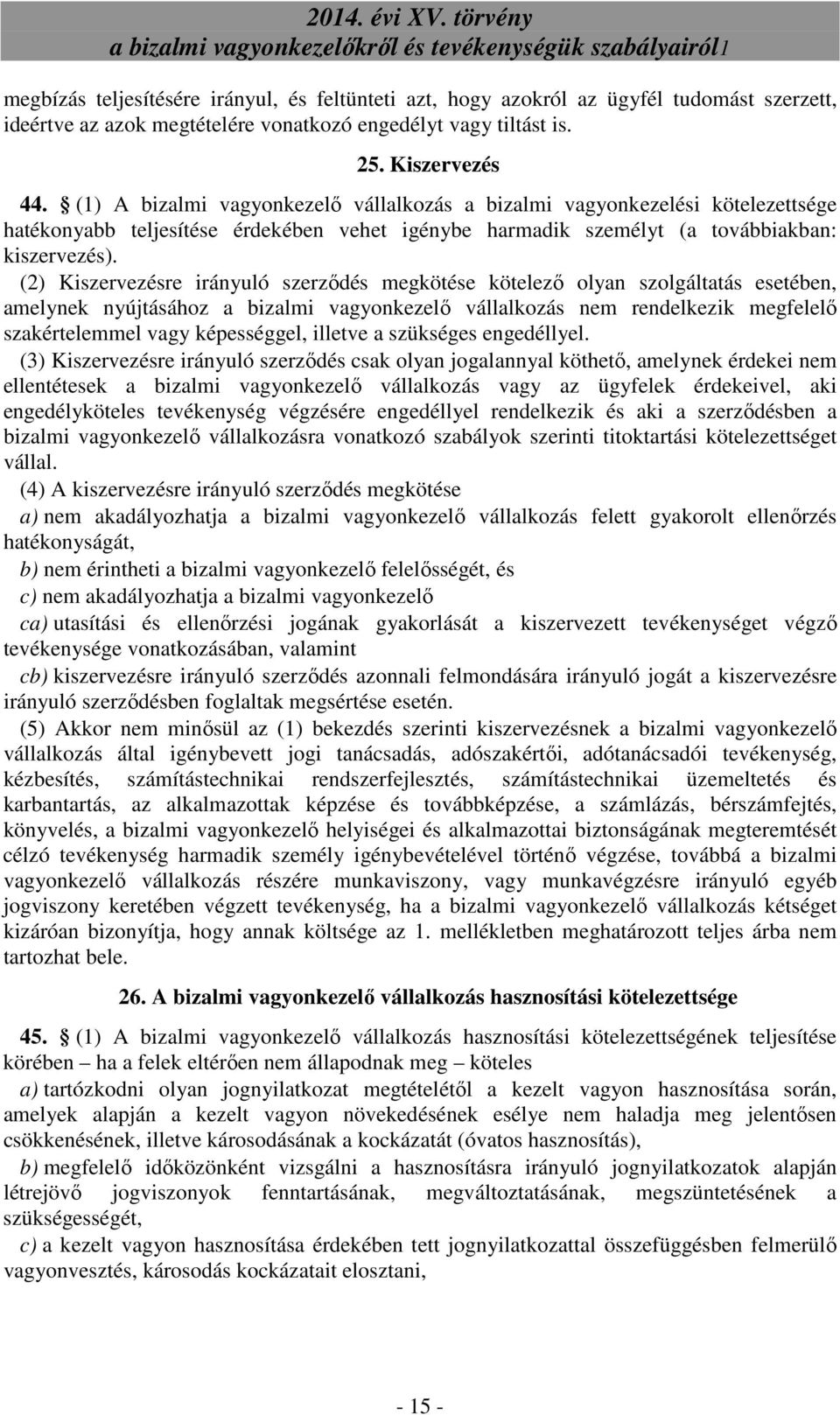 2014. évi XV. törvény
a bizalmi vagyonkezelőkről és tevékenységük szabályairól1

megbízás teljesítésére irányul, és feltünteti azt, hogy azokról az ügyfél tudomást szerzett, ideértve az azok megtételére vonatkozó engedélyt vagy tiltást is.

25. Kiszervezés

44. § (1) A bizalmi vagyonkezelő vállalkozás a bizalmi vagyonkezelési kötelezettsége hatékonyabb teljesítése érdekében vehet igénybe harmadik személyt (a továbbiakban: kiszervezés).

(2) Kiszervezésre irányuló szerződés megkötése kötelező olyan szolgáltatás esetében, amelynek nyújtásához a bizalmi vagyonkezelő vállalkozás nem rendelkezik megfelelő szakértelemmel vagy képességgel, illetve a szükséges engedéllyel.

(3) Kiszervezésre irányuló szerződés csak olyan jogalannyal köthető, amelynek érdekei nem ellentétesek a bizalmi vagyonkezelő vállalkozás vagy az ügyfelek érdekeivel, aki engedélyköteles tevékenység végzésére engedéllyel rendelkezik és aki a szerződésben a bizalmi vagyonkezelő vállalkozásra vonatkozó szabályok szerinti titoktartási kötelezettséget vállal.

(4) A kiszervezésre irányuló szerződés megkötése

a) nem akadályozhatja a bizalmi vagyonkezelő vállalkozás felett gyakorolt ellenőrzés hatékonyságát,

b) nem érintheti a bizalmi vagyonkezelő felelősségét, és

c) nem akadályozhatja a bizalmi vagyonkezelő

ca) utasítási és ellenőrzési jogának gyakorlását a kiszervezett tevékenységet végző tevékenysége vonatkozásában, valamint

cb) kiszervezésre irányuló szerződés azonnali felmondására irányuló jogát a kiszervezésre irányuló szerződésben foglaltak megsértése esetén.

(5) Akkor nem minősül az (1) bekezdés szerinti kiszervezésnek a bizalmi vagyonkezelő vállalkozás által igénybevett jogi tanácsadás, adószakértői, adótanácsadói tevékenység, kézbesítés, számítástechnikai rendszerfejlesztés, számítástechnikai üzemeltetés és karbantartás, az alkalmazottak képzése és továbbképzése, a számlázás, bérszámfejtés, könyvelés, a bizalmi vagyonkezelő helyiségei és alkalmazottai biztonságának megteremtését célzó tevékenység harmadik személy igénybevételével történő végzése, továbbá a bizalmi vagyonkezelő vállalkozás részére munkaviszony, vagy munkavégzésre irányuló egyéb jogviszony keretében végzett tevékenység, ha a bizalmi vagyonkezelő vállalkozás kétséget kizáróan bizonyítja, hogy annak költsége az 1. mellékletben meghatározott teljes árba nem tartozhat bele.

26. A bizalmi vagyonkezelő vállalkozás hasznosítási kötelezettsége

45. § (1) A bizalmi vagyonkezelő vállalkozás hasznosítási kötelezettségének teljesítése körében – ha a felek eltérően nem állapodnak meg – köteles

a) tartózkodni olyan jognyilatkozat megtételétől a kezelt vagyon hasznosítása során, amelyek alapján a kezelt vagyon növekedésének esélye nem haladja meg jelentősen csökkenésének, illetve károsodásának a kockázatát (óvatos hasznosítás),

b) megfelelő időközönként vizsgálni a hasznosításra irányuló jognyilatkozatok alapján létrejövő jogviszonyok fenntartásának, megváltoztatásának, megszüntetésének a szükségességét,

c) a kezelt vagyon hasznosítása érdekében tett jognyilatkozattal összefüggésben felmerülő vagyonvesztés, károsodás kockázatait elosztani,

- 15 -